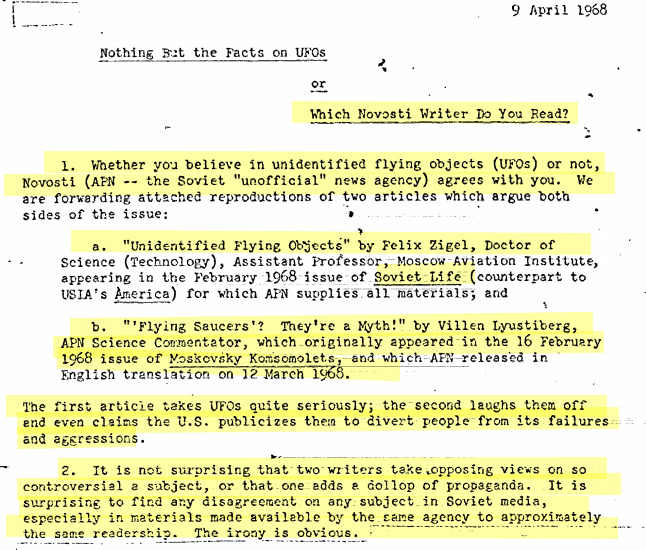 9 April 1968

Nothing But the Facts on UFOs

or

Which Novosti Writer Do You Read?

1. Whether you believe in unidentified flying objects (UFOs) or not, Novosti (APN -- the Soviet "unofficial" news agency) agrees with you. We are forwarding attached reproductions of two articles which argue both sides of the issue:

a. "Unidentified Flying Objects" by Felix Zigel, Doctor of Science (Technology), Assistant Professor, Moscow Aviation Institute, appearing in the February 1968 issue of Soviet Life (counterpart to USIA's America) for which APN supplies all materials; and

b. "'Flying Saucers'? They're a Myth!" by Villen Lyustiberg, APN Science Commentator, which originally appeared in the 16 February 1968 issue of Moskovsky Komsomolets, and which APN released in English translation on 12 March 1968.

The first article takes UFOs quite seriously; the second laughs them off and even claims the U.S. publicizes them to divert people from its failures and aggressions.

2. It is not surprising that two writers take opposing views on so controversial a subject, or that one adds a dollop of propaganda. It is surprising to find any disagreement on any subject in Soviet media, especially in materials made available by the same agency to approximately the same readership. The irony is obvious.